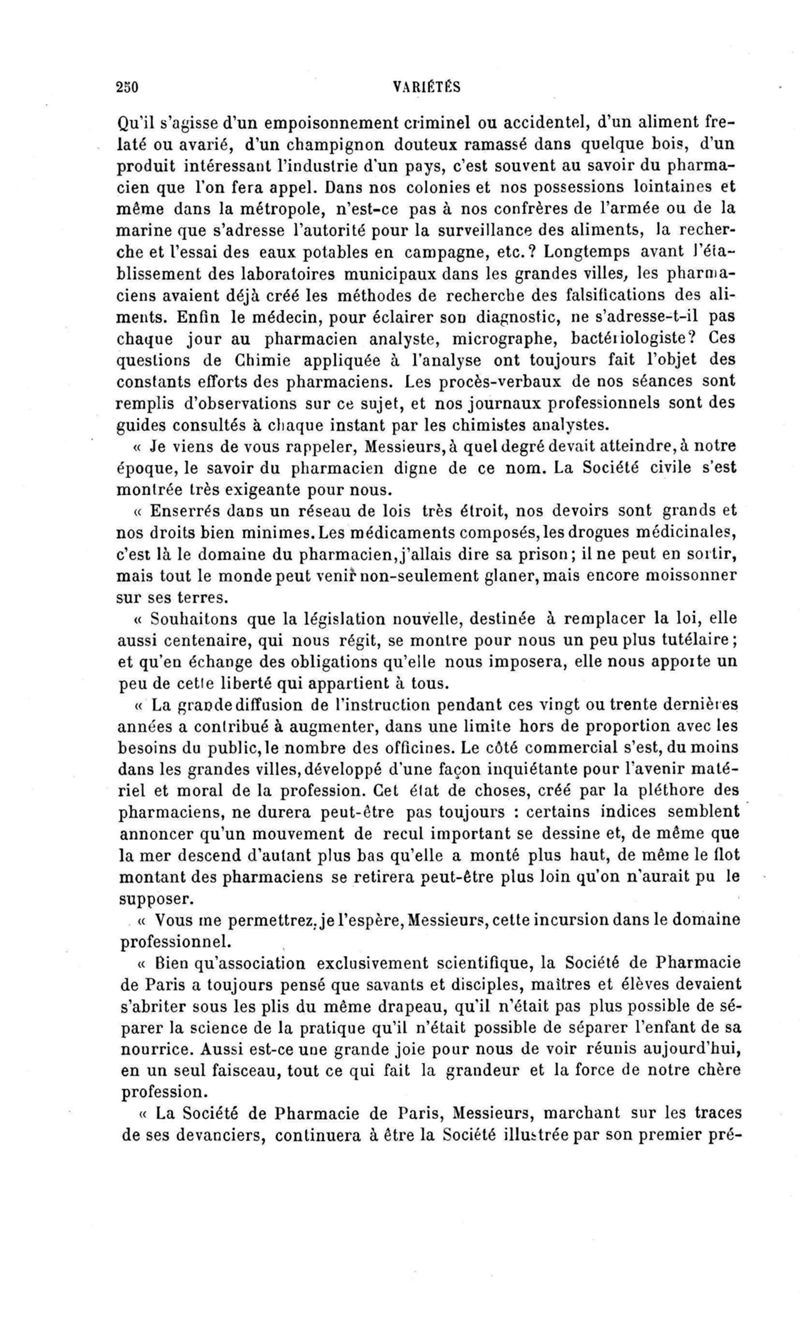 250 VARIÉTÉS

Qu'il s'agisse d'un empoisonnement criminel ou accidentel, d'un aliment frelaté ou avarié, d'un champignon douteux ramassé dans quelque bois, d'un produit intéressant l'industrie d'un pays, c'est souvent au savoir du pharmacien que l'on fera appel. Dans nos colonies et nos possessions lointaines et même dans la métropole, n'est-ce pas à nos confrères de l'armée ou de la marine que s'adresse l'autorité pour la surveillance des aliments, la recherche et l'essai des eaux potables en campagne, etc.? Longtemps avant l'établissement des laboratoires municipaux dans les grandes villes, les pharmaciens avaient déjà créé les méthodes de recherche des falsifications des aliments. Enfin le médecin, pour éclairer son diagnostic, ne s'adresse-t-il pas chaque jour au pharmacien analyste, micrographe, bactériologiste? Ces questions de Chimie appliquée à l'analyse ont toujours fait l'objet des constants efforts des pharmaciens. Les procès-verbaux de nos séances sont remplis d'observations sur ce sujet, et nos journaux professionnels sont des guides consultés à chaque instant par les chimistes analystes.

« Je viens de vous rappeler, Messieurs, à quel degré devait atteindre, à notre époque, le savoir du pharmacien digne de ce nom. La Société civile s'est montrée très exigeante pour nous.

« Enserrés dans un réseau de lois très étroit, nos devoirs sont grands et nos droits bien minimes. Les médicaments composés, les drogues médicinales, c'est là le domaine du pharmacien, j'allais dire sa prison; il ne peut en sortir, mais tout le monde peut venir non-seulement glaner, mais encore moissonner sur ses terres.

« Souhaitons que la législation nouvelle, destinée à remplacer la loi, elle aussi centenaire, qui nous régit, se montre pour nous un peu plus tutélaire; et qu'en échange des obligations qu'elle nous imposera, elle nous apporte un peu de cette liberté qui appartient à tous.

« La grande diffusion de l'instruction pendant ces vingt ou trente dernières années a contribué à augmenter, dans une limite hors de proportion avec les besoins du public, le nombre des officines. Le côté commercial s'est, du moins dans les grandes villes, développé d'une façon inquiétante pour l'avenir matériel et moral de la profession. Cet état de choses, créé par la pléthore des pharmaciens, ne durera peut-être pas toujours : certains indices semblent annoncer qu'un mouvement de recul important se dessine et, de même que la mer descend d'autant plus bas qu'elle a monté plus haut, de même le flot montant des pharmaciens se retirera peut-être plus loin qu'on n'aurait pu le supposer.

« Vous me permettrez, je l'espère, Messieurs, cette incursion dans le domaine professionnel.

« Bien qu'association exclusivement scientifique, la Société de Pharmacie de Paris a toujours pensé que savants et disciples, maîtres et élèves devaient s'abriter sous les plis du même drapeau, qu'il n'était pas plus possible de séparer la science de la pratique qu'il n'était possible de séparer l'enfant de sa nourrice. Aussi est-ce une grande joie pour nous de voir réunis aujourd'hui, en un seul faisceau, tout ce qui fait la grandeur et la force de notre chère profession.

« La Société de Pharmacie de Paris, Messieurs, marchant sur les traces de ses devanciers, continuera à être la Société illustrée par son premier pré-